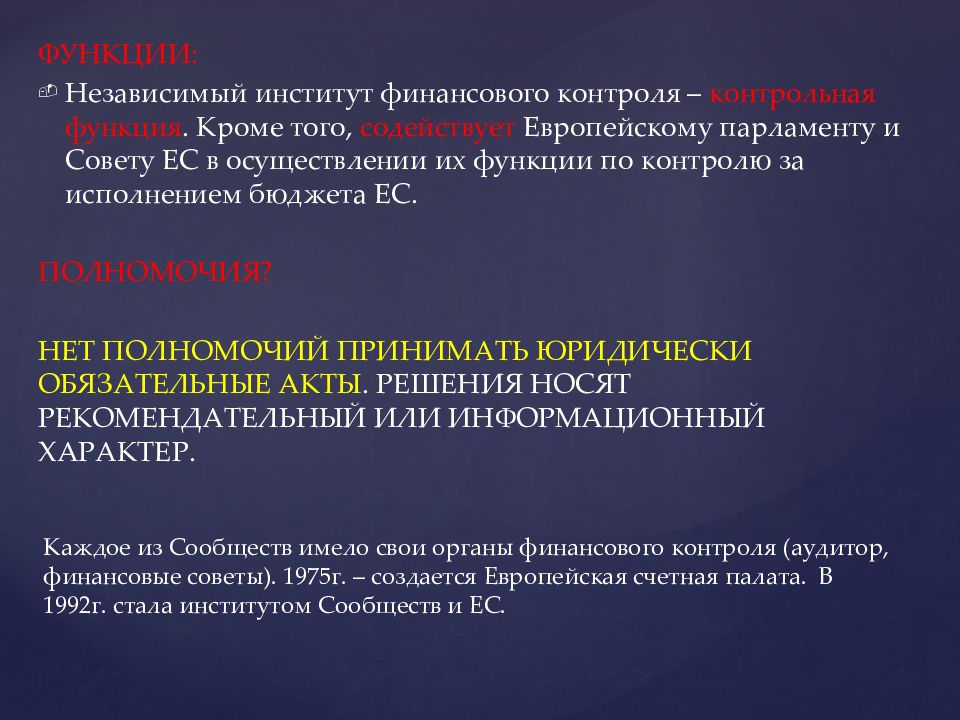 ФУНКЦИИ:

Независимый институт финансового контроля – контрольная функция. Кроме того, содействует Европейскому парламенту и Совету ЕС в осуществлении их функции по контролю за исполнением бюджета ЕС.

ПОЛНОМОЧИЯ?

НЕТ ПОЛНОМОЧИЙ ПРИНИМАТЬ ЮРИДИЧЕСКИ ОБЯЗАТЕЛЬНЫЕ АКТЫ. РЕШЕНИЯ НОСЯТ РЕКОМЕНДАТЕЛЬНЫЙ ИЛИ ИНФОРМАЦИОННЫЙ ХАРАКТЕР.

Каждое из Сообществ имело свои органы финансового контроля (аудитор, финансовые советы). 1975г. – создается Европейская счетная палата. В 1992г. стала институтом Сообществ и ЕС.